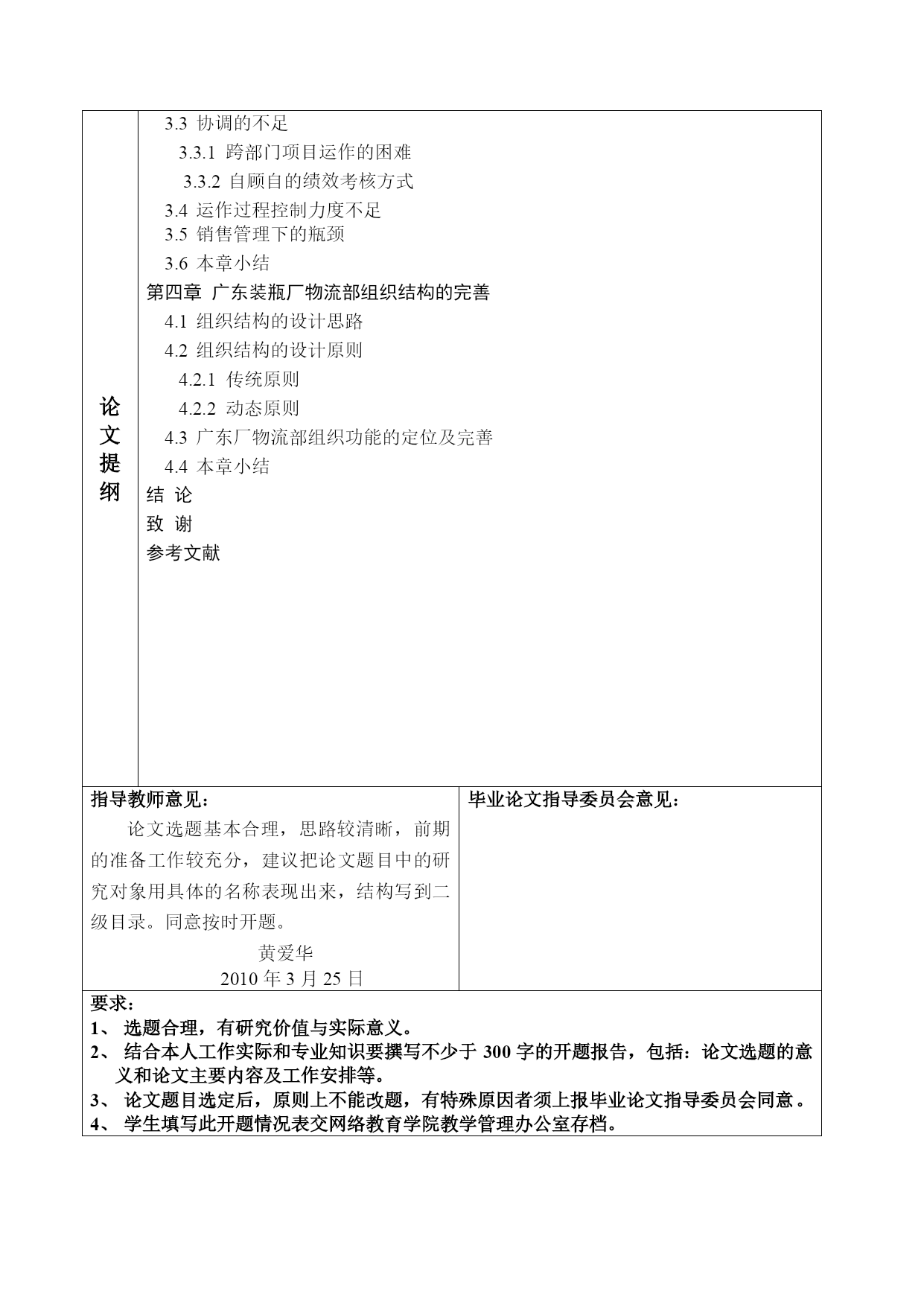 论文提纲

3.3 协调的不足
3.3.1 跨部门项目运作的困难
3.3.2 自顾自的绩效考核方式
3.4 运作过程控制力度不足
3.5 销售管理下的瓶颈
3.6 本章小结
第四章 广东装瓶厂物流部组织结构的完善
4.1 组织结构的设计思路
4.2 组织结构的设计原则
4.2.1 传统原则
4.2.2 动态原则
4.3 广东厂物流部组织功能的定位及完善
4.4 本章小结
结 论
致 谢
参考文献

指导教师意见：

论文选题基本合理，思路较清晰，前期的准备工作较充分，建议把论文题目中的研究对象用具体的名称表现出来，结构写到二级目录。同意按时开题。

黄爱华
2010 年 3 月 25 日

毕业论文指导委员会意见：

要求：
1、 选题合理，有研究价值与实际意义。
2、 结合本人工作实际和专业知识要撰写不少于 300 字的开题报告，包括：论文选题的意义和论文主要内容及工作安排等。
3、 论文题目选定后，原则上不能改题，有特殊原因者须上报毕业论文指导委员会同意。
4、 学生填写此开题情况表交网络教育学院教学管理办公室存档。